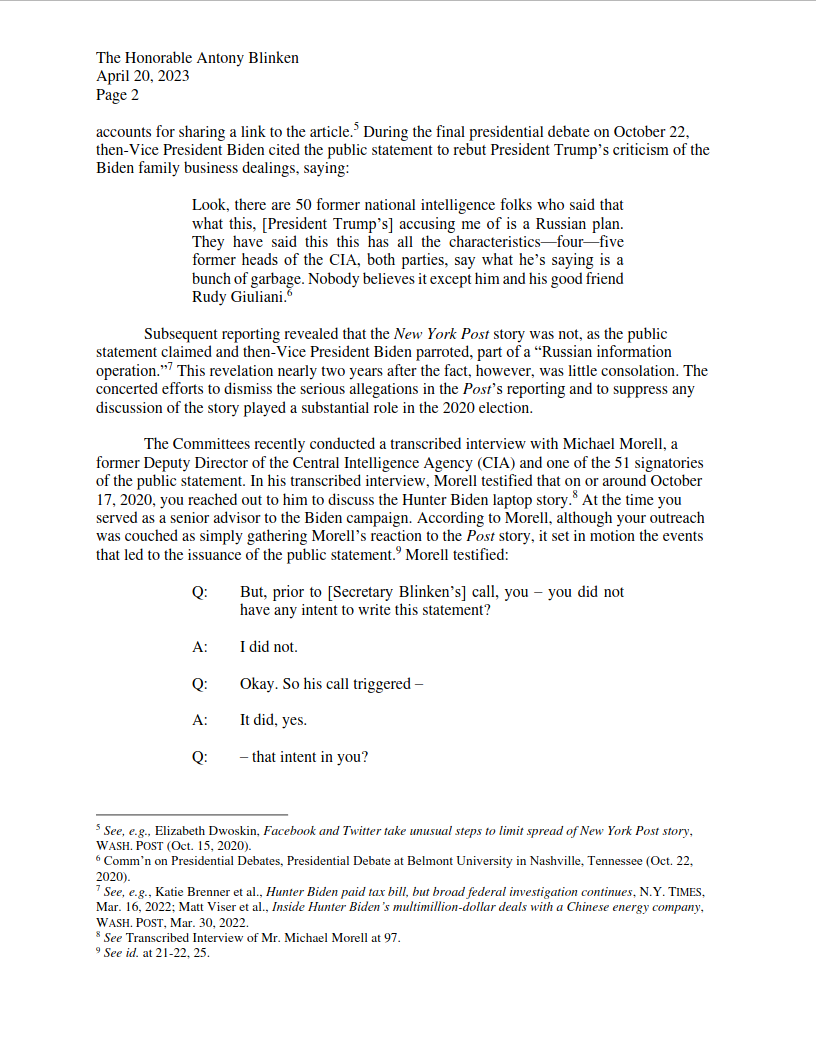 The Honorable Antony Blinken
April 20, 2023
Page 2

accounts for sharing a link to the article.$^5$ During the final presidential debate on October 22, then-Vice President Biden cited the public statement to rebut President Trump's criticism of the Biden family business dealings, saying:

Look, there are 50 former national intelligence folks who said that what this, [President Trump's] accusing me of is a Russian plan. They have said this this has all the characteristics—four—five former heads of the CIA, both parties, say what he's saying is a bunch of garbage. Nobody believes it except him and his good friend Rudy Giuliani.$^6$

Subsequent reporting revealed that the New York Post story was not, as the public statement claimed and then-Vice President Biden parroted, part of a "Russian information operation."$^7$ This revelation nearly two years after the fact, however, was little consolation. The concerted efforts to dismiss the serious allegations in the Post's reporting and to suppress any discussion of the story played a substantial role in the 2020 election.

The Committees recently conducted a transcribed interview with Michael Morell, a former Deputy Director of the Central Intelligence Agency (CIA) and one of the 51 signatories of the public statement. In his transcribed interview, Morell testified that on or around October 17, 2020, you reached out to him to discuss the Hunter Biden laptop story.$^8$ At the time you served as a senior advisor to the Biden campaign. According to Morell, although your outreach was couched as simply gathering Morell's reaction to the Post story, it set in motion the events that led to the issuance of the public statement.$^9$ Morell testified:

Q: But, prior to [Secretary Blinken's] call, you – you did not have any intent to write this statement?

A: I did not.

Q: Okay. So his call triggered –

A: It did, yes.

Q: – that intent in you?

$^5$ See, e.g., Elizabeth Dwoskin, Facebook and Twitter take unusual steps to limit spread of New York Post story, WASH. POST (Oct. 15, 2020).
$^6$ Comm'n on Presidential Debates, Presidential Debate at Belmont University in Nashville, Tennessee (Oct. 22, 2020).
$^7$ See, e.g., Katie Brenner et al., Hunter Biden paid tax bill, but broad federal investigation continues, N.Y. TIMES, Mar. 16, 2022; Matt Viser et al., Inside Hunter Biden's multimillion-dollar deals with a Chinese energy company, WASH. POST, Mar. 30, 2022.
$^8$ See Transcribed Interview of Mr. Michael Morell at 97.
$^9$ See id. at 21-22, 25.